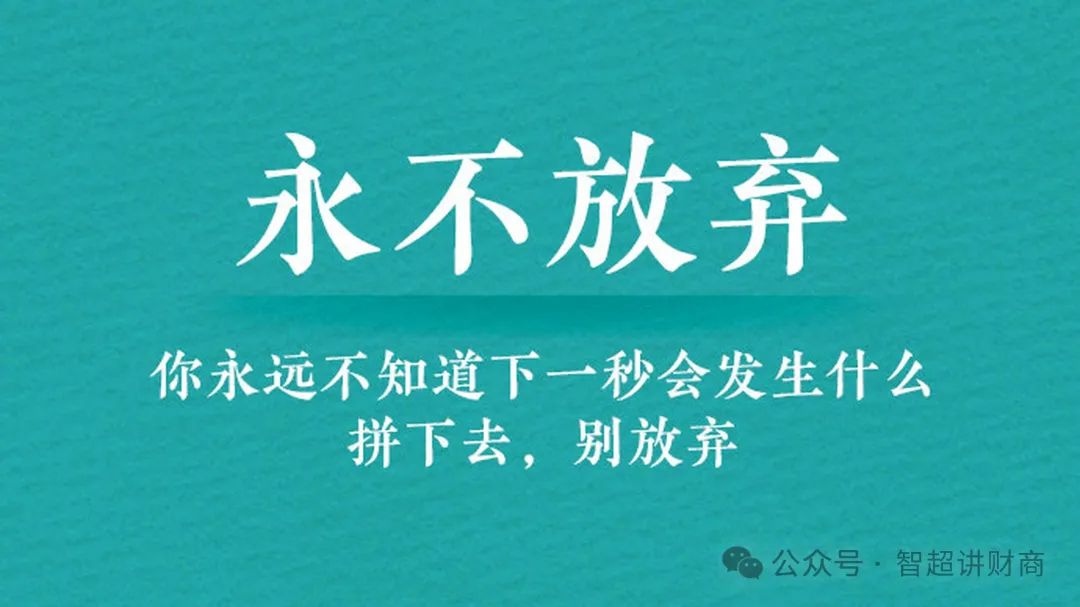 永不放弃

你永远不知道下一秒会发生什么
拼下去，别放弃

公众号 · 智超讲财商